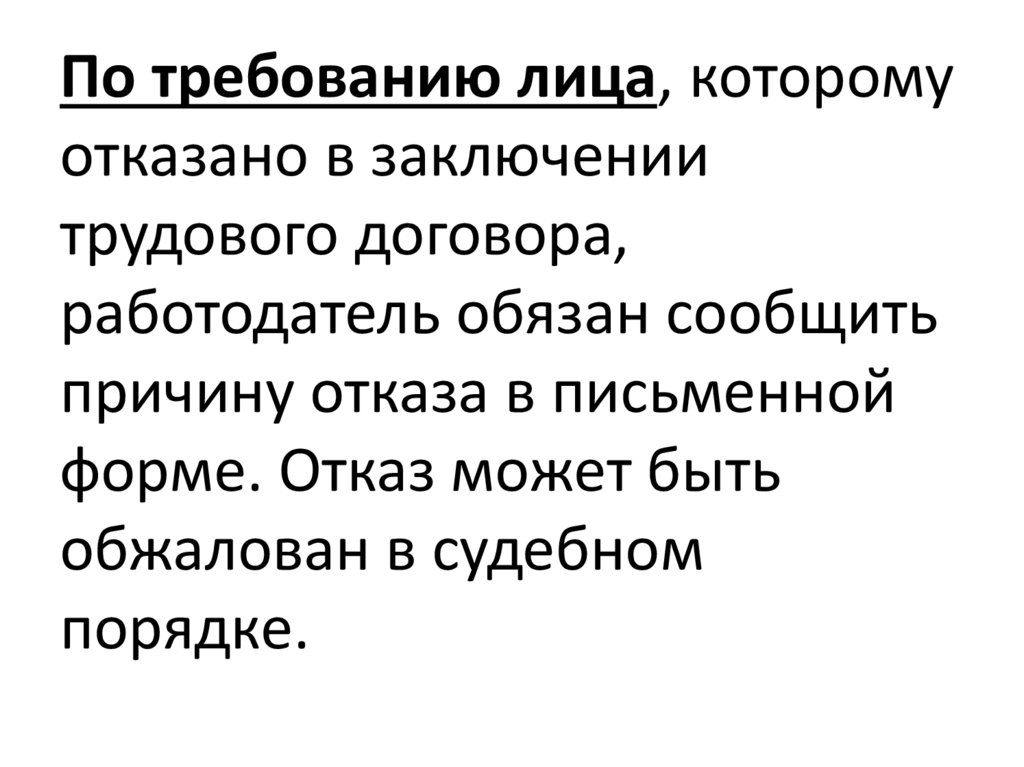 По требованию лица, которому отказано в заключении трудового договора, работодатель обязан сообщить причину отказа в письменной форме. Отказ может быть обжалован в судебном порядке.